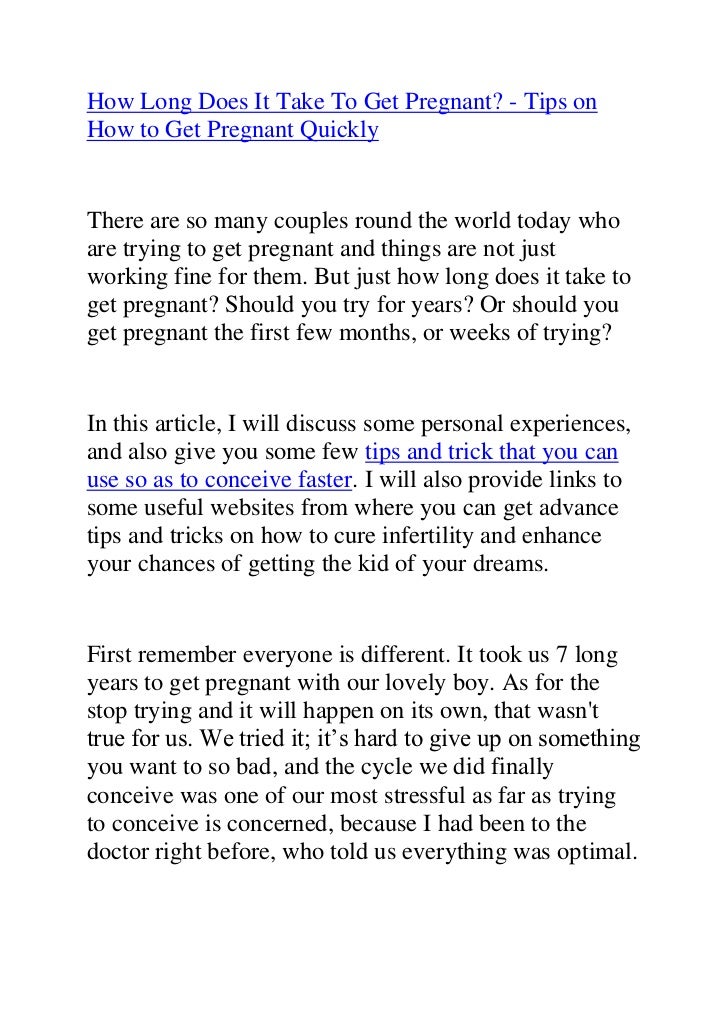 How Long Does It Take To Get Pregnant? - Tips on How to Get Pregnant Quickly

There are so many couples round the world today who are trying to get pregnant and things are not just working fine for them. But just how long does it take to get pregnant? Should you try for years? Or should you get pregnant the first few months, or weeks of trying?

In this article, I will discuss some personal experiences, and also give you some few tips and trick that you can use so as to conceive faster. I will also provide links to some useful websites from where you can get advance tips and tricks on how to cure infertility and enhance your chances of getting the kid of your dreams.

First remember everyone is different. It took us 7 long years to get pregnant with our lovely boy. As for the stop trying and it will happen on its own, that wasn't true for us. We tried it; it’s hard to give up on something you want to so bad, and the cycle we did finally conceive was one of our most stressful as far as trying to conceive is concerned, because I had been to the doctor right before, who told us everything was optimal.